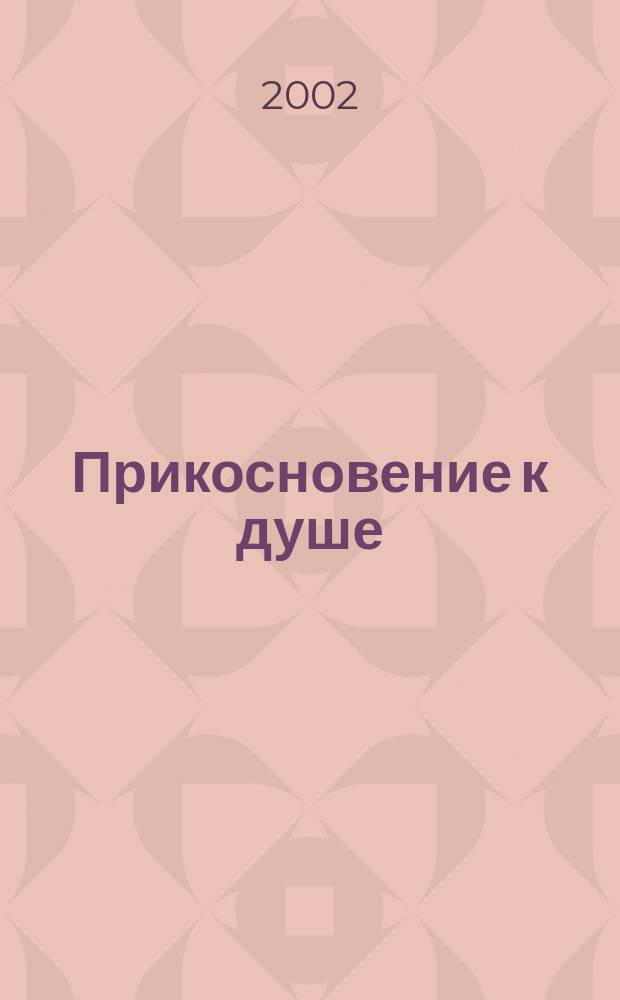 2002

Прикосновение к душе